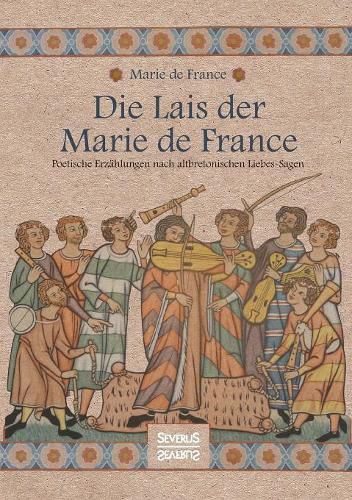 Marie de France

Die Lais der Marie de France

Poetische Erzählungen nach altbretonischen Liebes-Sagen

SEVERUS
SEVERUS